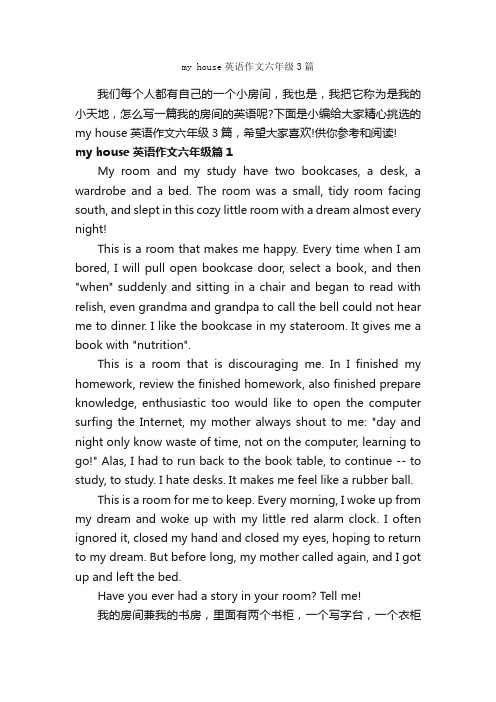 my house 英语作文六年级 3 篇

我们每个人都有自己的一个小房间，我也是，我把它称为是我的小天地，怎么写一篇我的房间的英语呢?下面是小编给大家精心挑选的 my house 英语作文六年级 3 篇，希望大家喜欢!供你参考和阅读!

my house 英语作文六年级篇 1

My room and my study have two bookcases, a desk, a wardrobe and a bed. The room was a small, tidy room facing south, and slept in this cozy little room with a dream almost every night!

This is a room that makes me happy. Every time when I am bored, I will pull open bookcase door, select a book, and then "when" suddenly and sitting in a chair and began to read with relish, even grandma and grandpa to call the bell could not hear me to dinner. I like the bookcase in my stateroom. It gives me a book with "nutrition".

This is a room that is discouraging me. In I finished my homework, review the finished homework, also finished prepare knowledge, enthusiastic too would like to open the computer surfing the Internet, my mother always shout to me: "day and night only know waste of time, not on the computer, learning to go!" Alas, I had to run back to the book table, to continue -- to study, to study. I hate desks. It makes me feel like a rubber ball.

This is a room for me to keep. Every morning, I woke up from my dream and woke up with my little red alarm clock. I often ignored it, closed my hand and closed my eyes, hoping to return to my dream. But before long, my mother called again, and I got up and left the bed.

Have you ever had a story in your room? Tell me!

我的房间兼我的书房，里面有两个书柜，一个写字台，一个衣柜